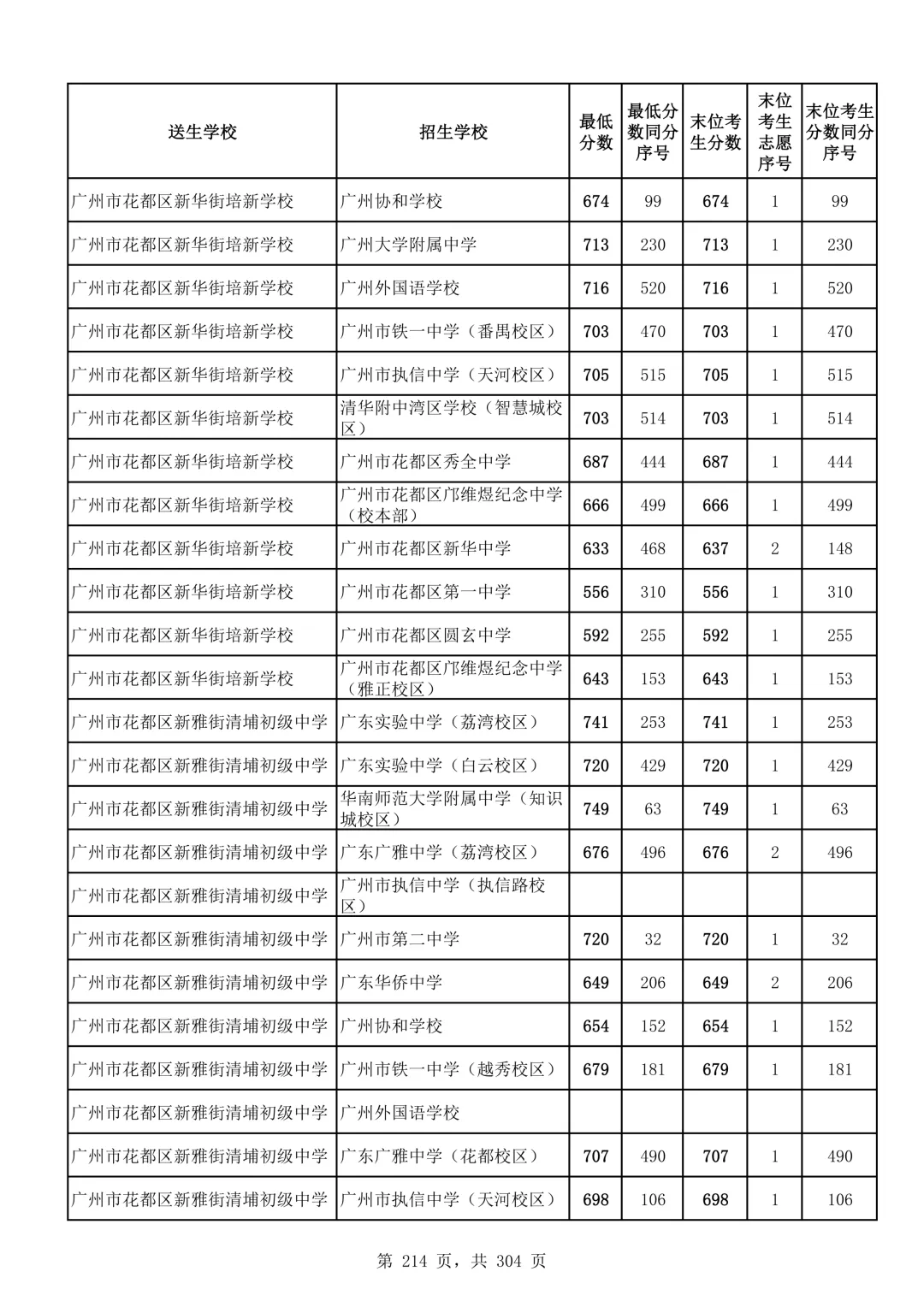 | 送生学校 | 招生学校 | 最低分数 | 最低分数同分序号 | 末位考生分数 | 末位考生志愿序号 | 末位考生分数同分序号 |
|---|---|---|---|---|---|---|
| 广州市花都区新华街培新学校 | 广州协和学校 | 674 | 99 | 674 | 1 | 99 |
| 广州市花都区新华街培新学校 | 广州大学附属中学 | 713 | 230 | 713 | 1 | 230 |
| 广州市花都区新华街培新学校 | 广州外国语学校 | 716 | 520 | 716 | 1 | 520 |
| 广州市花都区新华街培新学校 | 广州市铁一中学（番禺校区） | 703 | 470 | 703 | 1 | 470 |
| 广州市花都区新华街培新学校 | 广州市执信中学（天河校区） | 705 | 515 | 705 | 1 | 515 |
| 广州市花都区新华街培新学校 | 清华附中湾区学校（智慧城校区） | 703 | 514 | 703 | 1 | 514 |
| 广州市花都区新华街培新学校 | 广州市花都区秀全中学 | 687 | 444 | 687 | 1 | 444 |
| 广州市花都区新华街培新学校 | 广州市花都区邝维煜纪念中学（校本部） | 666 | 499 | 666 | 1 | 499 |
| 广州市花都区新华街培新学校 | 广州市花都区新华中学 | 633 | 468 | 637 | 2 | 148 |
| 广州市花都区新华街培新学校 | 广州市花都区第一中学 | 556 | 310 | 556 | 1 | 310 |
| 广州市花都区新华街培新学校 | 广州市花都区圆玄中学 | 592 | 255 | 592 | 1 | 255 |
| 广州市花都区新华街培新学校 | 广州市花都区邝维煜纪念中学（雅正校区） | 643 | 153 | 643 | 1 | 153 |
| 广州市花都区新雅街清埔初级中学 | 广东实验中学（荔湾校区） | 741 | 253 | 741 | 1 | 253 |
| 广州市花都区新雅街清埔初级中学 | 广东实验中学（白云校区） | 720 | 429 | 720 | 1 | 429 |
| 广州市花都区新雅街清埔初级中学 | 华南师范大学附属中学（知识城校区） | 749 | 63 | 749 | 1 | 63 |
| 广州市花都区新雅街清埔初级中学 | 广东广雅中学（荔湾校区） | 676 | 496 | 676 | 2 | 496 |
| 广州市花都区新雅街清埔初级中学 | 广州市执信中学（执信路校区） | | | | | |
| 广州市花都区新雅街清埔初级中学 | 广州市第二中学 | 720 | 32 | 720 | 1 | 32 |
| 广州市花都区新雅街清埔初级中学 | 广东华侨中学 | 649 | 206 | 649 | 2 | 206 |
| 广州市花都区新雅街清埔初级中学 | 广州协和学校 | 654 | 152 | 654 | 1 | 152 |
| 广州市花都区新雅街清埔初级中学 | 广州市铁一中学（越秀校区） | 679 | 181 | 679 | 1 | 181 |
| 广州市花都区新雅街清埔初级中学 | 广州外国语学校 | | | | | |
| 广州市花都区新雅街清埔初级中学 | 广东广雅中学（花都校区） | 707 | 490 | 707 | 1 | 490 |
| 广州市花都区新雅街清埔初级中学 | 广州市执信中学（天河校区） | 698 | 106 | 698 | 1 | 106 |

第 214 页，共 304 页